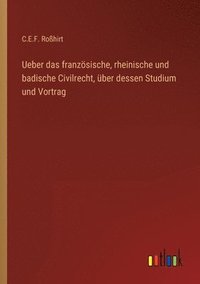 C.E.F. Roßhirt

Ueber das französische, rheinische und badische Civilrecht, über dessen Studium und Vortrag

outlook